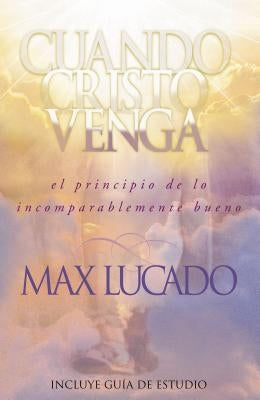 CUANDO CRISTO VENGA

el principio de lo incomparablemente bueno

MAX LUCADO

INCLUYE GUÍA DE ESTUDIO